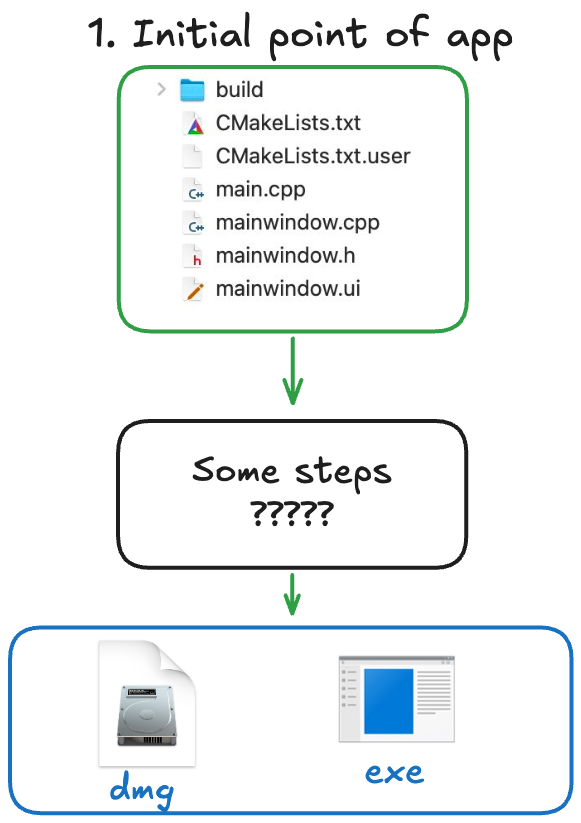 1. Initial point of app

build
CMakeLists.txt
CMakeLists.txt.user
main.cpp
mainwindow.cpp
mainwindow.h
mainwindow.ui

Some steps
?????

dmg

exe